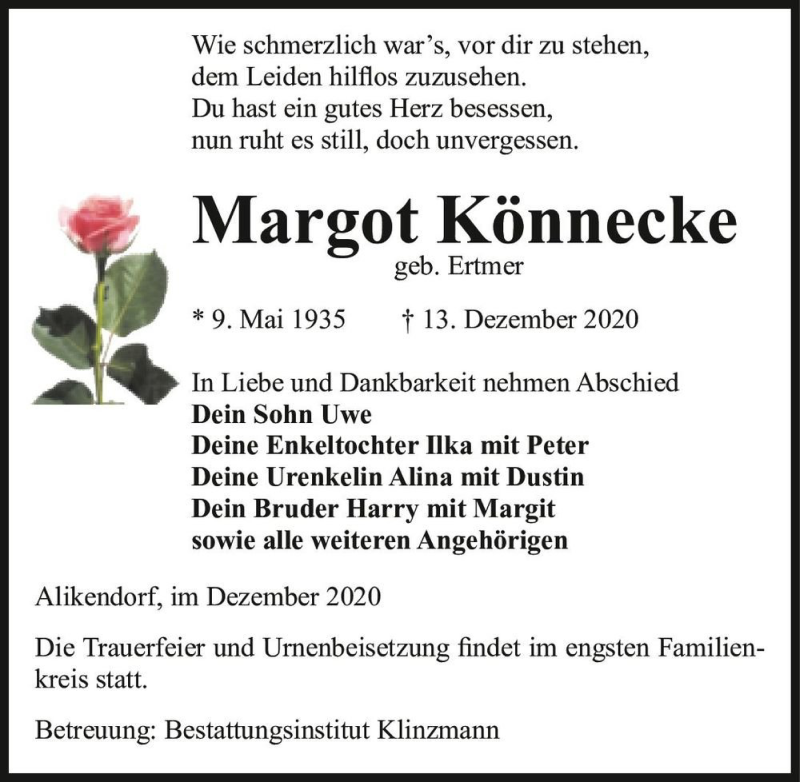 Wie schmerzlich war's, vor dir zu stehen,
dem Leiden hilflos zuzusehen.
Du hast ein gutes Herz besessen,
nun ruht es still, doch unvergessen.

Margot Könnecke
geb. Ertmer

* 9. Mai 1935 † 13. Dezember 2020

In Liebe und Dankbarkeit nehmen Abschied
Dein Sohn Uwe
Deine Enkeltochter Ilka mit Peter
Deine Urenkelin Alina mit Dustin
Dein Bruder Harry mit Margit
sowie alle weiteren Angehörigen

Alikendorf, im Dezember 2020

Die Trauerfeier und Urnenbeisetzung findet im engsten Familienkreis statt.

Betreuung: Bestattungsinstitut Klinzmann